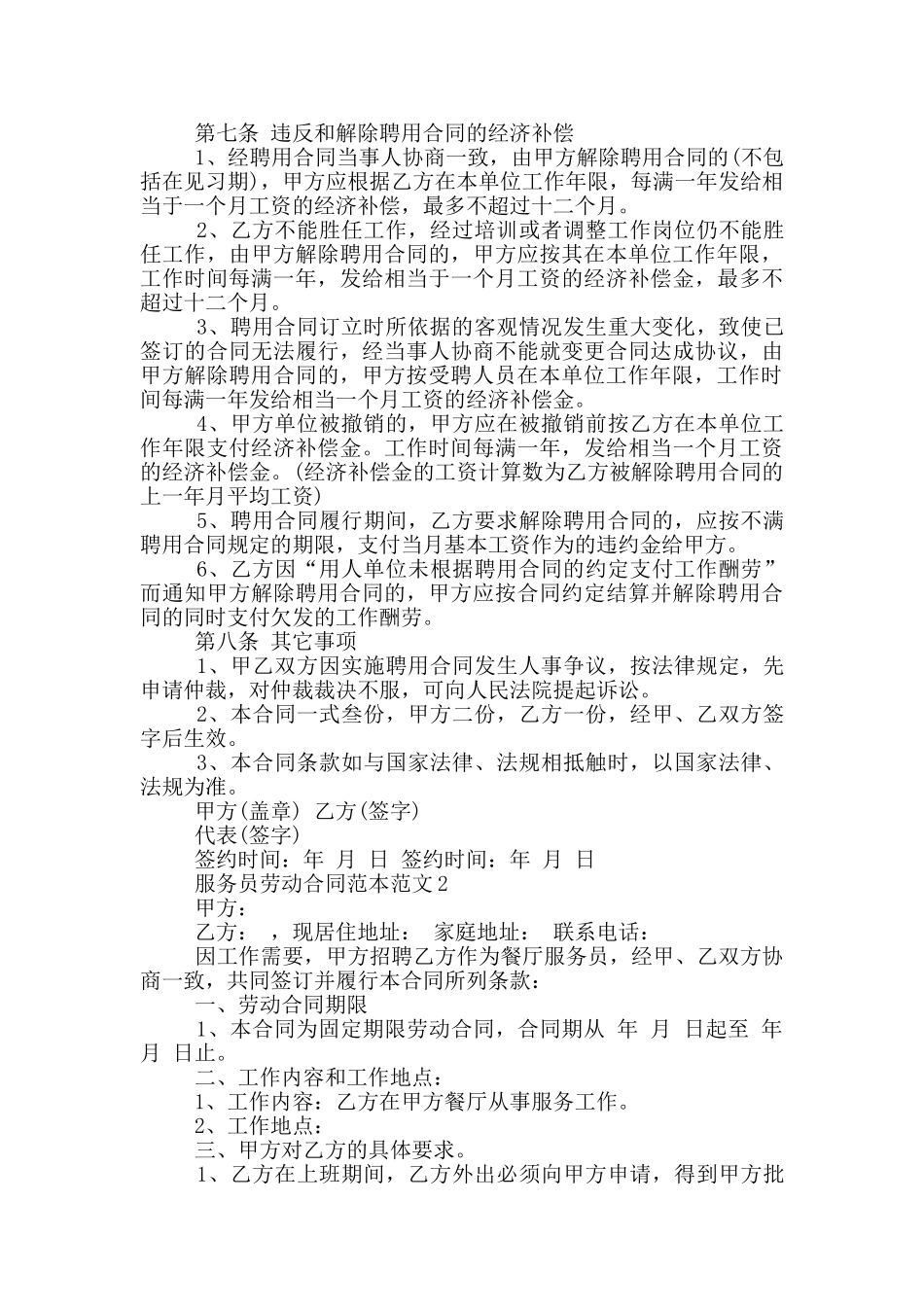 第七条 违反和解除聘用合同的经济补偿

1、经聘用合同当事人协商一致，由甲方解除聘用合同的(不包括在见习期)，甲方应根据乙方在本单位工作年限，每满一年发给相当于一个月工资的经济补偿，最多不超过十二个月。

2、乙方不能胜任工作，经过培训或者调整工作岗位仍不能胜任工作，由甲方解除聘用合同的，甲方应按其在本单位工作年限，工作时间每满一年，发给相当于一个月工资的经济补偿金，最多不超过十二个月。

3、聘用合同订立时所依据的客观情况发生重大变化，致使已签订的合同无法履行，经当事人协商不能就变更合同达成协议，由甲方解除聘用合同的，甲方按受聘人员在本单位工作年限，工作时间每满一年发给相当一个月工资的经济补偿金。

4、甲方单位被撤销的，甲方应在被撤销前按乙方在本单位工作年限支付经济补偿金。工作时间每满一年，发给相当一个月工资的经济补偿金。(经济补偿金的工资计算数为乙方被解除聘用合同的上一年月平均工资)

5、聘用合同履行期间，乙方要求解除聘用合同的，应按不满聘用合同规定的期限，支付当月基本工资作为的违约金给甲方。

6、乙方因“用人单位未根据聘用合同的约定支付工作酬劳”而通知甲方解除聘用合同的，甲方应按合同约定结算并解除聘用合同的同时支付欠发的工作酬劳。

第八条 其它事项

1、甲乙双方因实施聘用合同发生人事争议，按法律规定，先申请仲裁，对仲裁裁决不服，可向人民法院提起诉讼。

2、本合同一式叁份，甲方二份，乙方一份，经甲、乙双方签字后生效。

3、本合同条款如与国家法律、法规相抵触时，以国家法律、法规为准。

甲方(盖章) 乙方(签字)

代表(签字)

签约时间：年 月 日 签约时间：年 月 日

服务员劳动合同范本范文2

甲方：

乙方： ，现居住地址： 家庭地址： 联系电话：

因工作需要，甲方招聘乙方作为餐厅服务员，经甲、乙双方协商一致，共同签订并履行本合同所列条款：

一、劳动合同期限

1、本合同为固定期限劳动合同，合同期从 年 月 日起至 年 月 日止。

二、工作内容和工作地点：

1、工作内容：乙方在甲方餐厅从事服务工作。

2、工作地点：

三、甲方对乙方的具体要求。

1、乙方在上班期间，乙方外出必须向甲方申请，得到甲方批